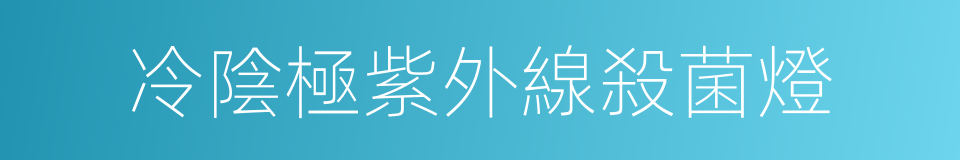 冷陰極紫外線殺菌燈